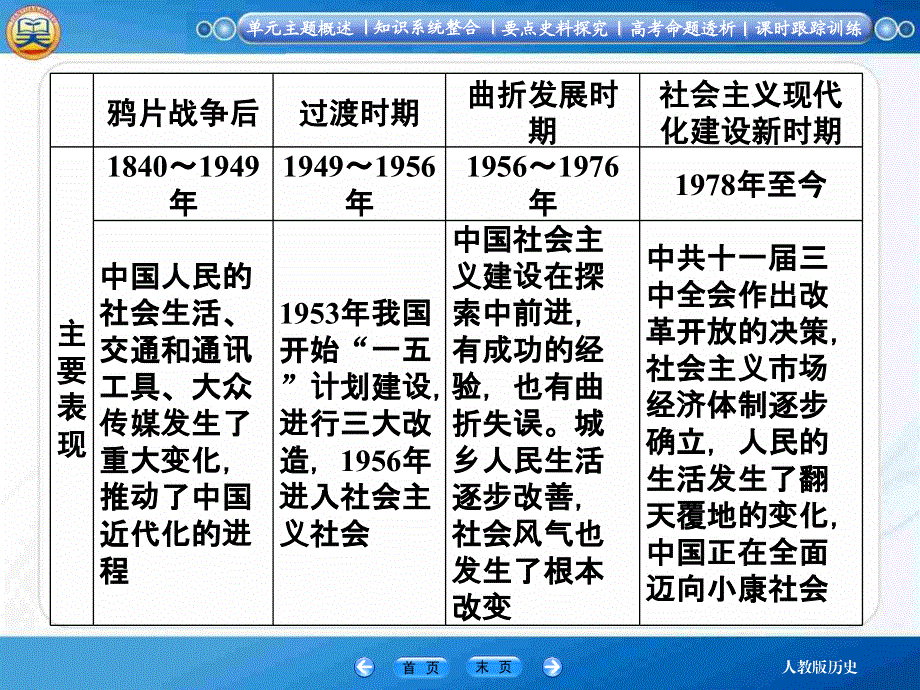 单元主题概述 | 知识系统整合 | 要点史料探究 | 高考命题透析 | 课时跟踪训练

| | 鸦片战争后 | 过渡时期 | 曲折发展时期 | 社会主义现代化建设新时期 |
|---|---|---|---|---|
| 主要表现 | 1840～1949年 | 1949～1956年 | 1956～1976年 | 1978年至今 |
| | 中国人民的社会生活、交通和通讯工具、大众传媒发生了重大变化，推动了中国近代化的进程 | 1953年我国开始“一五”计划建设，进行三大改造，1956年进入社会主义社会 | 中国社会主义建设在探索中前进，有成功的经验，也有曲折失误。城乡人民生活逐步改善，社会风气也发生了根本改变 | 中共十一届三中全会作出改革开放的决策，社会主义市场经济体制逐步确立，人民的生活发生了翻天覆地的变化，中国正在全面迈向小康社会 |

首 页 末 页

人教版历史